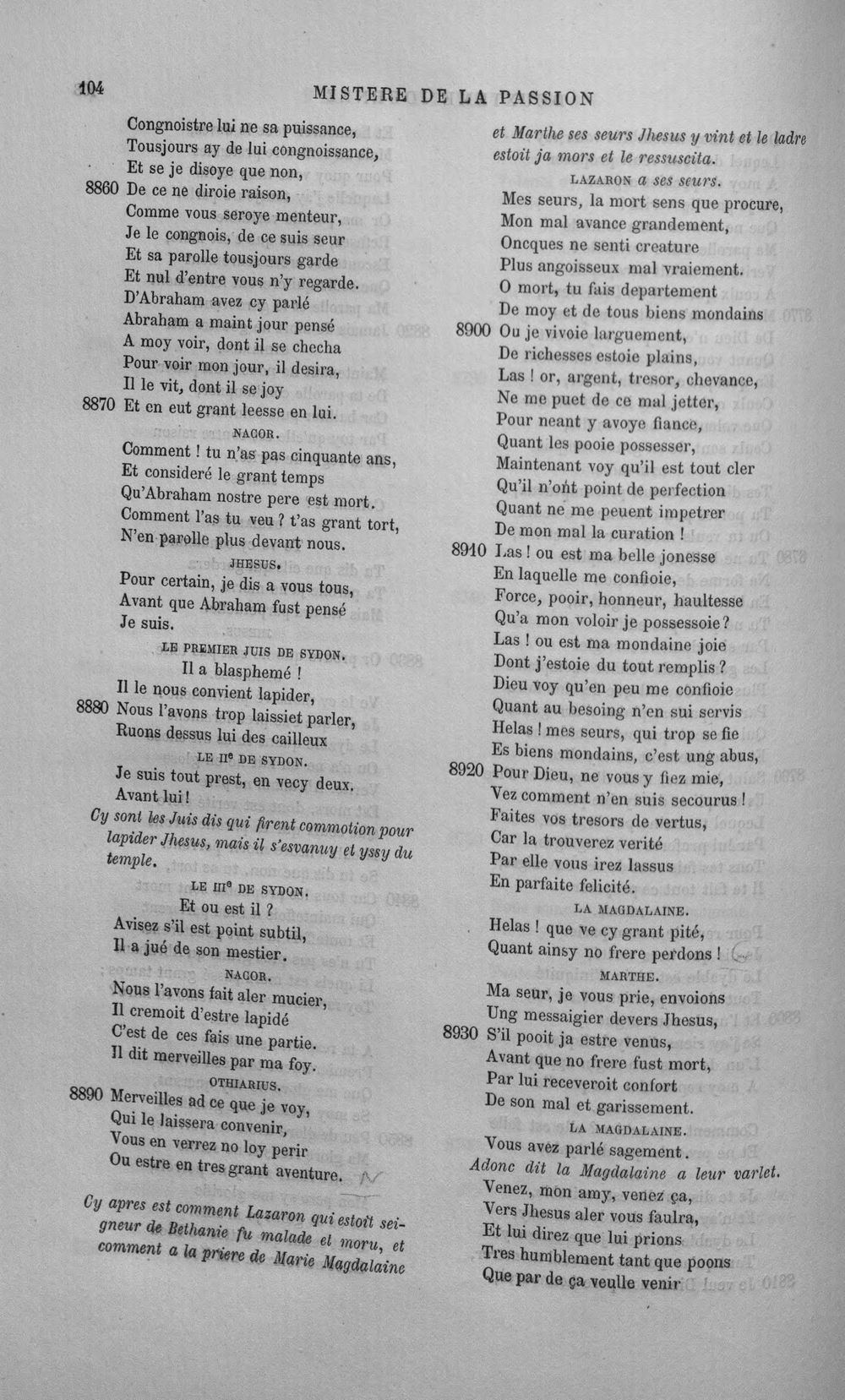 104 MISTERE DE LA PASSION

Congnoistre lui ne sa puissance,
Tousjours ay de lui congnoissance,
Et se je disoye que non,
8860 De ce ne diroie raison,
Comme vous seroye menteur,
Je le congnois, de ce suis seur
Et sa parolle tousjours garde
Et nul d'entre vous n'y regarde.
D'Abraham avez cy parlé
Abraham a maint jour pensé
A moy voir, dont il se checha
Pour voir mon jour, il desira,
Il le vit, dont il se joy
8870 Et en eut grant leesse en lui.

NACOR.

Comment ! tu n'as pas cinquante ans,
Et consideré le grant temps
Qu'Abraham nostre pere est mort.
Comment l'as tu veu ? t'as grant tort,
N'en parolle plus devant nous.

JHESUS.

Pour certain, je dis a vous tous,
Avant que Abraham fust pensé
Je suis.

LE PREMIER JUIS DE SYDON.

Il a blasphemé !
Il le nous convient lapider,
8880 Nous l'avons trop laissiet parler,
Ruons dessus lui des cailleux

LE IIe DE SYDON.

Je suis tout prest, en vecy deux.
Avant lui !

Cy sont les Juis dis qui firent commotion pour lapider Jhesus, mais il s'esvanuy et yssy du temple.

LE IIIe DE SYDON.

Et ou est il ?
Avisez s'il est point subtil,
Il a jué de son mestier.

NACOR.

Nous l'avons fait aler mucier,
Il cremoit d'estre lapidé
C'est de ces fais une partie.
Il dit merveilles par ma foy.

OTHIARIUS.

8890 Merveilles ad ce que je voy,
Qui le laissera convenir,
Vous en verrez no loy perir
Ou estre en tres grant aventure.

Cy apres est comment Lazaron qui estoit seigneur de Bethanie fu malade et moru, et comment a la priere de Marie Magdalaine et Marthe ses seurs Jhesus y vint et le ladre estoit ja mors et le ressuscita.

LAZARON a ses seurs.

Mes seurs, la mort sens que procure,
Mon mal avance grandement,
Oncques ne senti creature
Plus angoisseux mal vraiement.
O mort, tu fais departement
De moy et de tous biens mondains
8900 Ou je vivoie larguement,
De richesses estoie plains,
Las ! or, argent, tresor, chevance,
Ne me puet de ce mal jetter,
Pour neant y avoye fiance,
Quant les pooie possesser,
Maintenant voy qu'il est tout cler
Qu'il n'ont point de perfection
Quant ne me peuent impetrer
De mon mal la curation !
8910 Las ! ou est ma belle jonesse
En laquelle me confioie,
Force, pooir, honneur, haultesse
Qu'a mon voloir je possessoie ?
Las ! ou est ma mondaine joie
Dont j'estoie du tout remplis ?
Dieu voy qu'en peu me confioie
Quant au besoing n'en sui servis
Helas ! mes seurs, qui trop se fie
Es biens mondains, c'est ung abus,
8920 Pour Dieu, ne vous y fiez mie,
Vez comment n'en suis secourus !
Faites vos tresors de vertus,
Car la trouverez verité
Par elle vous irez lassus
En parfaite felicité.

LA MAGDALAINE.

Helas ! que ve cy grant pité,
Quant ainsy no frere perdons !

MARTHE.

Ma seur, je vous prie, envoions
Ung messaigier devers Jhesus,
8930 S'il pooit ja estre venus,
Avant que no frere fust mort,
Par lui receveroit confort
De son mal et garissement.

LA MAGDALAINE.

Vous avez parlé sagement.

Adonc dit la Magdalaine a leur varlet.

Venez, mon amy, venez ça,
Vers Jhesus aler vous faulra,
Et lui direz que lui prions
Tres humblement tant que poons
Que par de ça veulle venir